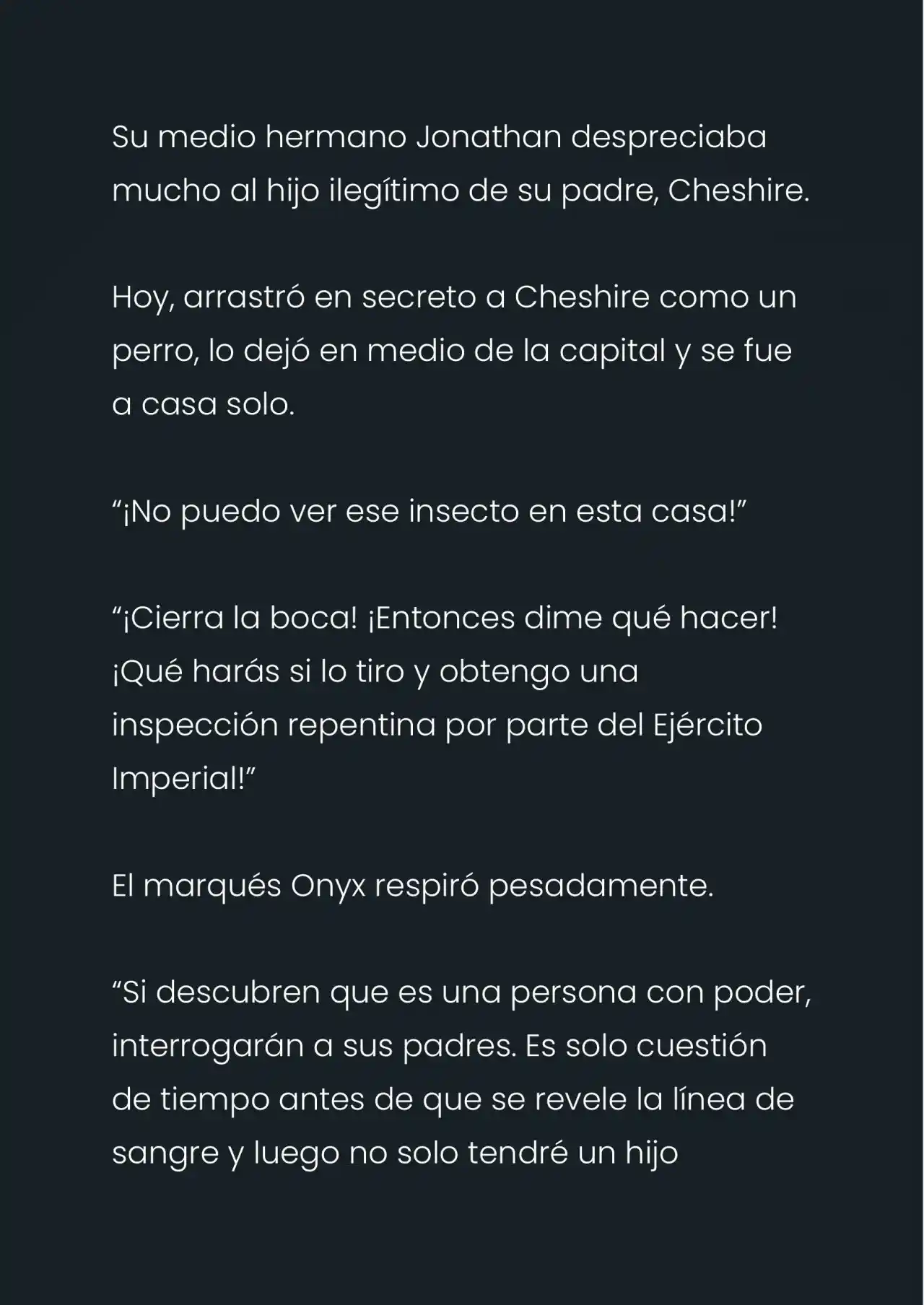 Su medio hermano Jonathan despreciaba mucho al hijo ilegítimo de su padre, Cheshire.

Hoy, arrastró en secreto a Cheshire como un perro, lo dejó en medio de la capital y se fue a casa solo.

“¡No puedo ver ese insecto en esta casa!”

“¡Cierra la boca! ¡Entonces dime qué hacer! ¡Qué harás si lo tiro y obtengo una inspección repentina por parte del Ejército Imperial!”

El marqués Onyx respiró pesadamente.

“Si descubren que es una persona con poder, interrogarán a sus padres. Es solo cuestión de tiempo antes de que se revele la línea de sangre y luego no solo tendré un hijo